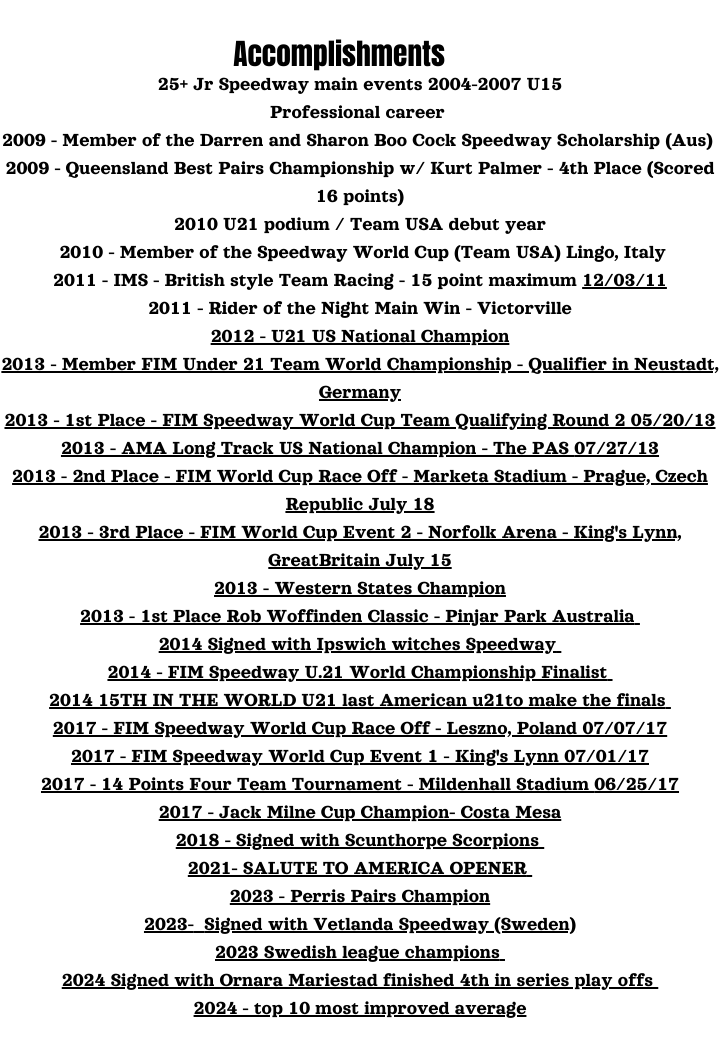 Accomplishments

25+ Jr Speedway main events 2004-2007 U15

Professional career

2009 - Member of the Darren and Sharon Boo Cock Speedway Scholarship (Aus)

2009 - Queensland Best Pairs Championship w/ Kurt Palmer - 4th Place (Scored 16 points)

2010 U21 podium / Team USA debut year

2010 - Member of the Speedway World Cup (Team USA) Lingo, Italy

2011 - IMS - British style Team Racing - 15 point maximum 12/03/11

2011 - Rider of the Night Main Win - Victorville

2012 - U21 US National Champion

2013 - Member FIM Under 21 Team World Championship - Qualifier in Neustadt, Germany

2013 - 1st Place - FIM Speedway World Cup Team Qualifying Round 2 05/20/13

2013 - AMA Long Track US National Champion - The PAS 07/27/13

2013 - 2nd Place - FIM World Cup Race Off - Marketa Stadium - Prague, Czech Republic July 18

2013 - 3rd Place - FIM World Cup Event 2 - Norfolk Arena - King's Lynn, GreatBritain July 15

2013 - Western States Champion

2013 - 1st Place Rob Woffinden Classic - Pinjar Park Australia

2014 Signed with Ipswich witches Speedway

2014 - FIM Speedway U.21 World Championship Finalist

2014 15TH IN THE WORLD U21 last American u21to make the finals

2017 - FIM Speedway World Cup Race Off - Leszno, Poland 07/07/17

2017 - FIM Speedway World Cup Event 1 - King's Lynn 07/01/17

2017 - 14 Points Four Team Tournament - Mildenhall Stadium 06/25/17

2017 - Jack Milne Cup Champion- Costa Mesa

2018 - Signed with Scunthorpe Scorpions

2021- SALUTE TO AMERICA OPENER

2023 - Perris Pairs Champion

2023- Signed with Vetlanda Speedway (Sweden)

2023 Swedish league champions

2024 Signed with Ornara Mariestad finished 4th in series play offs

2024 - top 10 most improved average